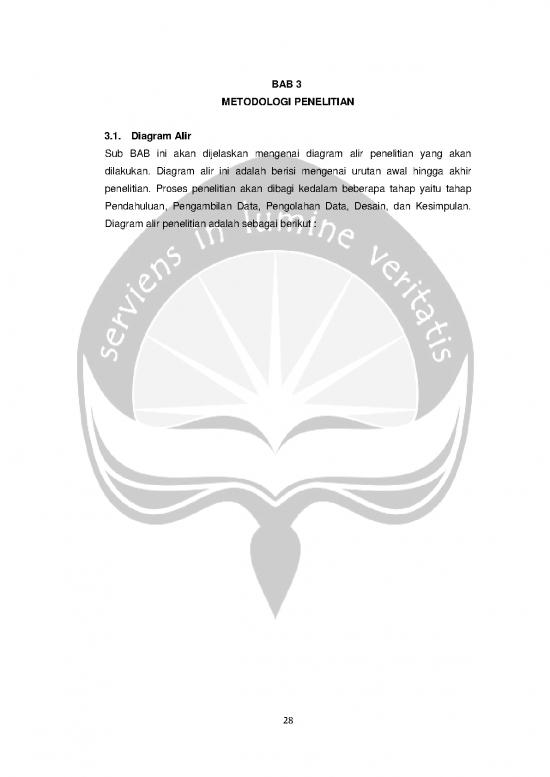 BAB 3
METODOLOGI PENELITIAN

3.1. Diagram Alir

Sub BAB ini akan dijelaskan mengenai diagram alir penelitian yang akan dilakukan. Diagram alir ini adalah berisi mengenai urutan awal hingga akhir penelitian. Proses penelitian akan dibagi kedalam beberapa tahap yaitu tahap Pendahuluan, Pengambilan Data, Pengolahan Data, Desain, dan Kesimpulan. Diagram alir penelitian adalah sebagai berikut :

serviens in lumine veritatis

28